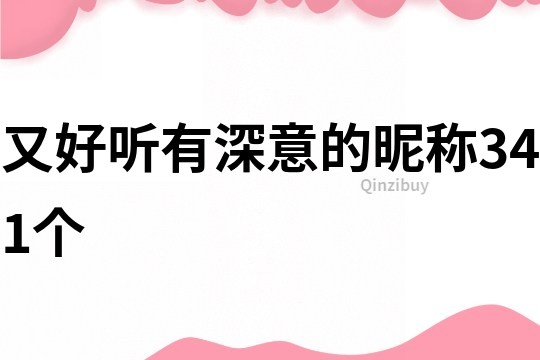 又好听有深意的昵称341个

Qinzibuy